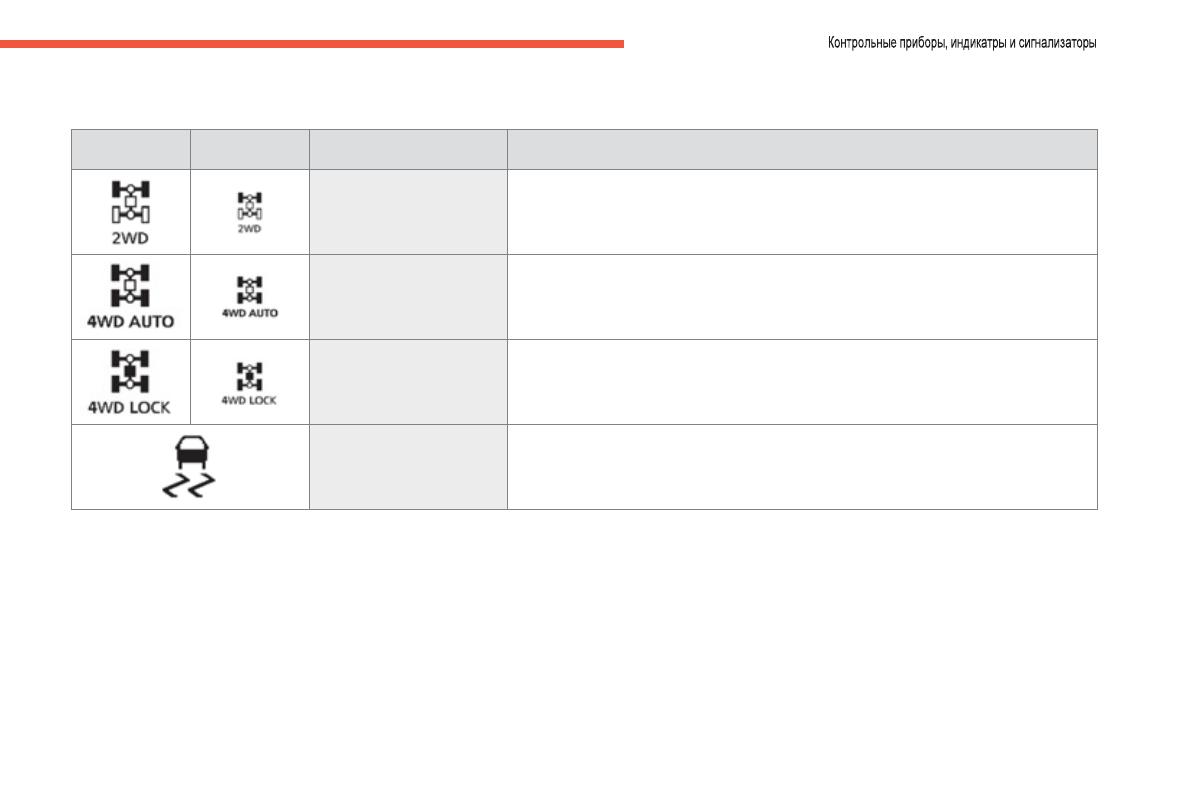 Контрольные приборы, индикатры и сигнализаторы

| | | | |
|---|---|---|---|
| 2WD | 2WD | | |
| 4WD AUTO | 4WD AUTO | | |
| 4WD LOCK | 4WD LOCK | | |
| | | | |